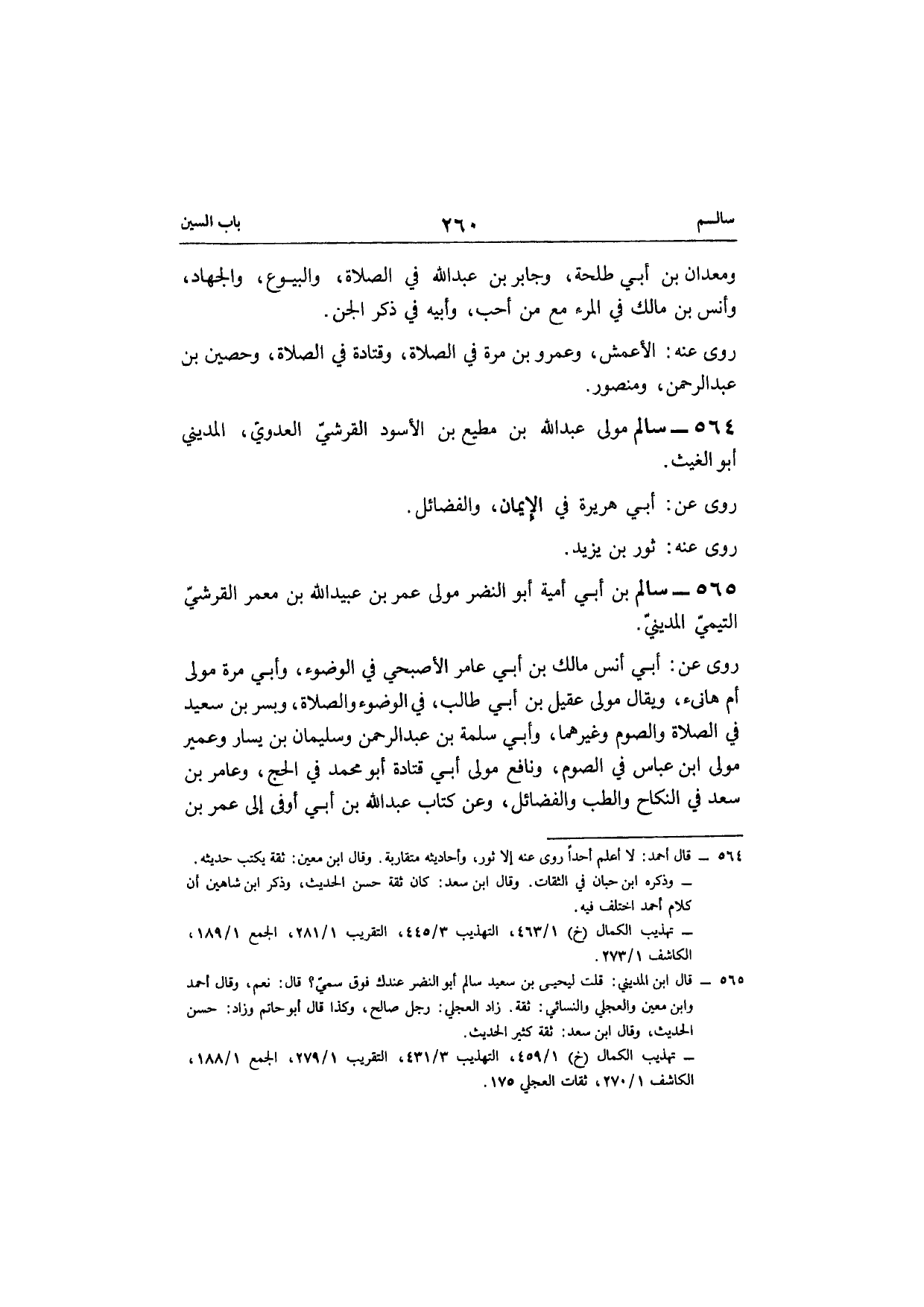 سالـم ٢٦٠ باب السين

ومعدان بن أبـي طلحة، وجابر بن عبدالله في الصلاة، والبيـوع، والجهاد، وأنس بن مالك في المرء مع من أحب، وأبيه في ذكر الجن.

روى عنه: الأعمش، وعمرو بن مرة في الصلاة، وقتادة في الصلاة، وحصين بن عبدالرحمن، ومنصور.

٥٦٤ ــ سالم مولى عبدالله بن مطيع بن الأسود القرشيّ العدويّ، المديني أبو الغيث.

روى عن: أبـي هريرة في الإيمان، والفضائل.

روى عنه: ثور بن يزيد.

٥٦٥ ــ سالم بن أبـي أمية أبو النضر مولى عمر بن عبيدالله بن معمر القرشيّ التيميّ المدينيّ.

روى عن: أبـي أنس مالك بن أبـي عامر الأصبحي في الوضوء، وأبـي مرة مولى أم هانىء، ويقال مولى عقيل بن أبـي طالب، في الوضوء والصلاة، وبسر بن سعيد في الصلاة والصوم وغيرهما، وأبـي سلمة بن عبدالرحمن وسليمان بن يسار وعمير مولى ابن عباس في الصوم، ونافع مولى أبـي قتادة أبو محمد في الحج، وعامر بن سعد في النكاح والطب والفضائل، وعن كتاب عبدالله بن أبـي أوفى إلى عمر بن

٥٦٤ ــ قال أحمد: لا أعلم أحداً روى عنه إلا ثور، وأحاديثه متقاربة. وقال ابن معين: ثقة يكتب حديثه.
ــ وذكره ابن حبان في الثقات. وقال ابن سعد: كان ثقة حسن الحديث، وذكر ابن شاهين أن كلام أحمد اختلف فيه.
ــ تهذيب الكمال (خ) ٤٦٣/١، التهذيب ٤٤٥/٣، التقريب ٢٨١/١، الجمع ١٨٩/١، الكاشف ٢٧٣/١.

٥٦٥ ــ قال ابن المديني: قلت ليحيى بن سعيد سالم أبو النضر عندك فوق سميّ؟ قال: نعم، وقال أحمد وابن معين والعجلي والنسائي: ثقة. زاد العجلي: رجل صالح، وكذا قال أبو حاتم وزاد: حسن الحديث، وقال ابن سعد: ثقة كثير الحديث.
ــ تهذيب الكمال (خ) ٤٥٩/١، التهذيب ٤٣١/٣، التقريب ٢٧٩/١، الجمع ١٨٨/١، الكاشف ٢٧٠/١، ثقات العجلي ١٧٥.